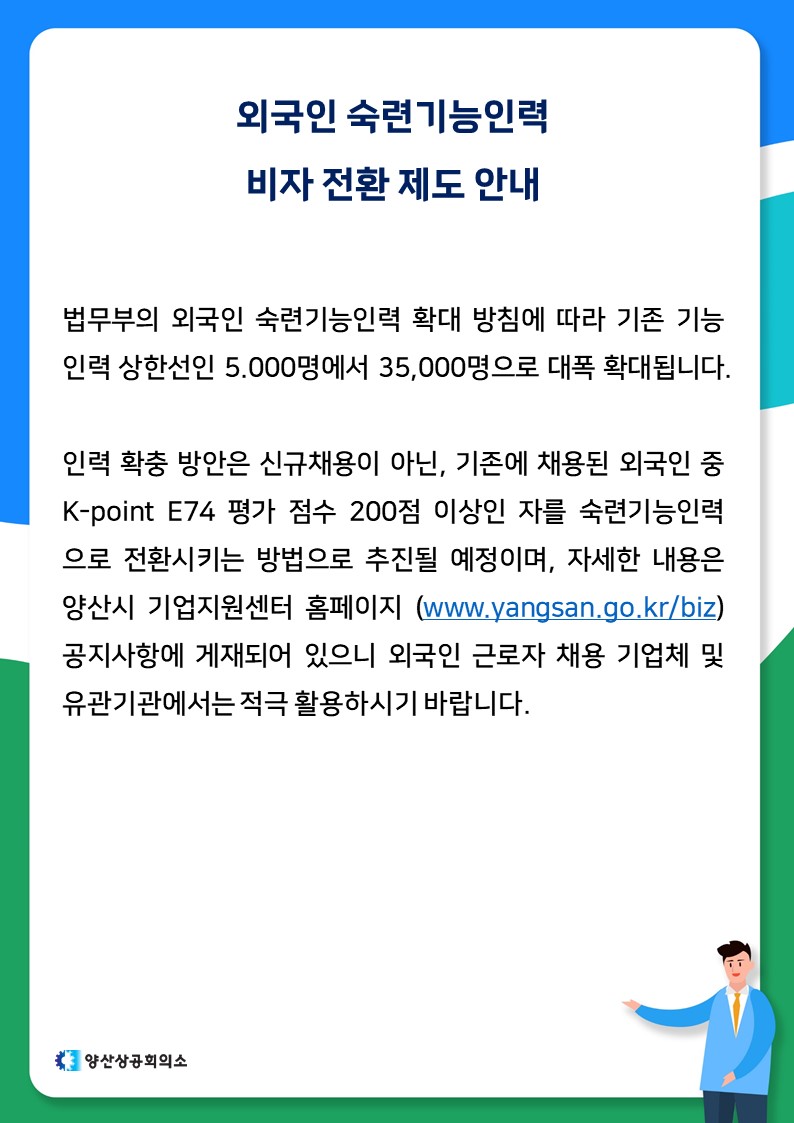 외국인 숙련기능인력
비자 전환 제도 안내

법무부의 외국인 숙련기능인력 확대 방침에 따라 기존 기능인력 상한선인 5.000명에서 35,000명으로 대폭 확대됩니다.

인력 확충 방안은 신규채용이 아닌, 기존에 채용된 외국인 중 K-point E74 평가 점수 200점 이상인 자를 숙련기능인력으로 전환시키는 방법으로 추진될 예정이며, 자세한 내용은 양산시 기업지원센터 홈페이지 (www.yangsan.go.kr/biz) 공지사항에 게재되어 있으니 외국인 근로자 채용 기업체 및 유관기관에서는 적극 활용하시기 바랍니다.

양산상공회의소